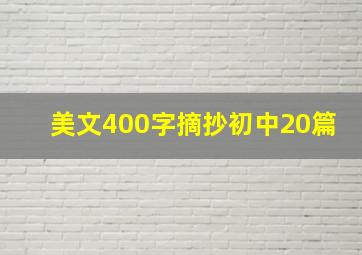 美文400字摘抄初中20篇